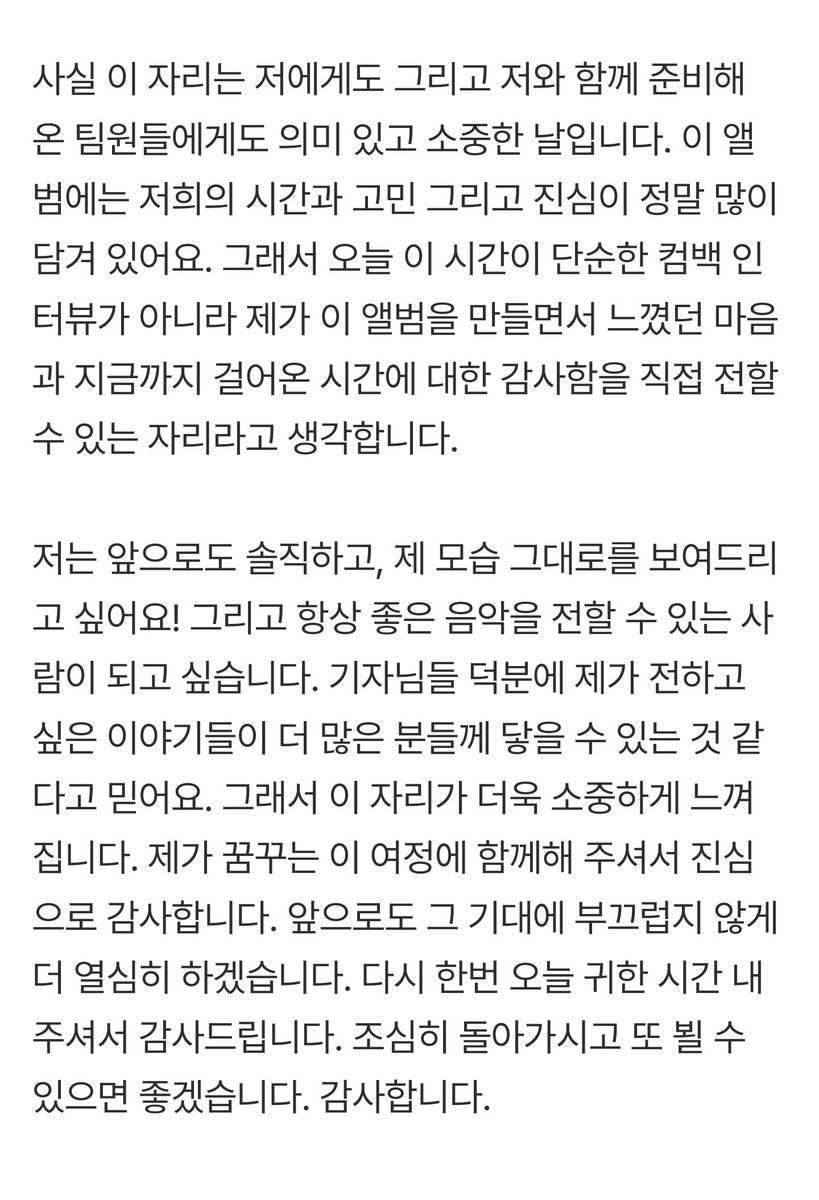 사실 이 자리는 저에게도 그리고 저와 함께 준비해 온 팀원들에게도 의미 있고 소중한 날입니다. 이 앨범에는 저희의 시간과 고민 그리고 진심이 정말 많이 담겨 있어요. 그래서 오늘 이 시간이 단순한 컴백 인터뷰가 아니라 제가 이 앨범을 만들면서 느꼈던 마음과 지금까지 걸어온 시간에 대한 감사함을 직접 전할 수 있는 자리라고 생각합니다.

저는 앞으로도 솔직하고, 제 모습 그대로를 보여드리고 싶어요! 그리고 항상 좋은 음악을 전할 수 있는 사람이 되고 싶습니다. 기자님들 덕분에 제가 전하고 싶은 이야기들이 더 많은 분들께 닿을 수 있는 것 같다고 믿어요. 그래서 이 자리가 더욱 소중하게 느껴집니다. 제가 꿈꾸는 이 여정에 함께해 주셔서 진심으로 감사합니다. 앞으로도 그 기대에 부끄럽지 않게 더 열심히 하겠습니다. 다시 한번 오늘 귀한 시간 내주셔서 감사드립니다. 조심히 돌아가시고 또 뵐 수 있으면 좋겠습니다. 감사합니다.